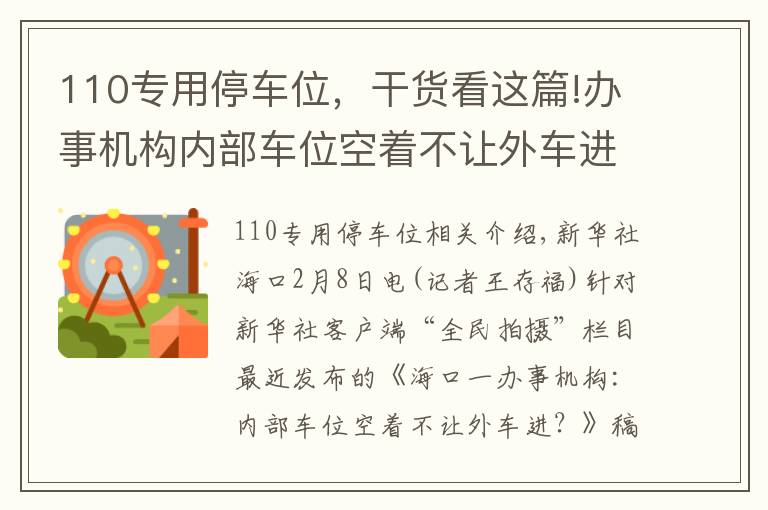 110专用停车位，干货看这篇!办事机构内部车位空着不让外车进

110专用停车位相关介绍，新华社海口2月8日电（记者王存福）针对新华社客户端“全民拍摄”栏目最近发布的《海口一办事机构：内部车位空着不让外车进？》稿